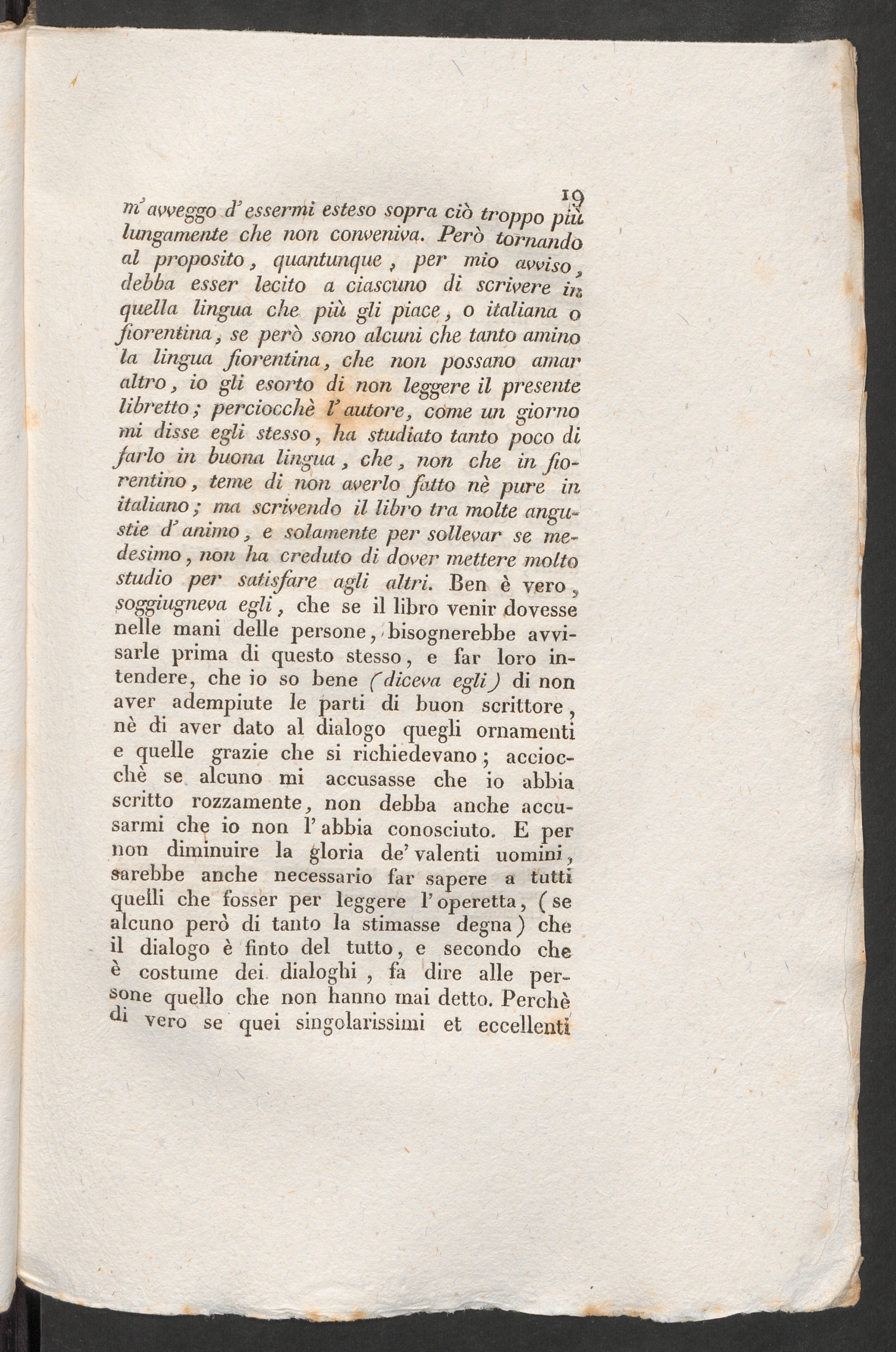 19

m' avveggo d' essermi esteso sopra ciò troppo più lungamente che non conveniva. Però tornando al proposito, quantunque, per mio avviso, debba esser lecito a ciascuno di scrivere in quella lingua che più gli piace, o italiana o fiorentina, se però sono alcuni che tanto amino la lingua fiorentina, che non possano amar altro, io gli esorto di non leggere il presente libretto; perciocchè l' autore, come un giorno mi disse egli stesso, ha studiato tanto poco di farlo in buona lingua, che, non che in fiorentino, teme di non averlo fatto nè pure in italiano; ma scrivendo il libro tra molte angustie d' animo, e solamente per sollevar se medesimo, non ha creduto di dover mettere molto studio per satisfare agli altri. Ben è vero, soggiugneva egli, che se il libro venir dovesse nelle mani delle persone, bisognerebbe avvisarle prima di questo stesso, e far loro intendere, che io so bene (diceva egli) di non aver adempiute le parti di buon scrittore, nè di aver dato al dialogo quegli ornamenti e quelle grazie che si richiedevano; acciocchè se alcuno mi accusasse che io abbia scritto rozzamente, non debba anche accusarmi che io non l' abbia conosciuto. E per non diminuire la gloria de' valenti uomini, sarebbe anche necessario far sapere a tutti quelli che fosser per leggere l' operetta, (se alcuno però di tanto la stimasse degna) che il dialogo è finto del tutto, e secondo che è costume dei dialoghi, fa dire alle persone quello che non hanno mai detto. Perchè di vero se quei singolarissimi et eccellenti